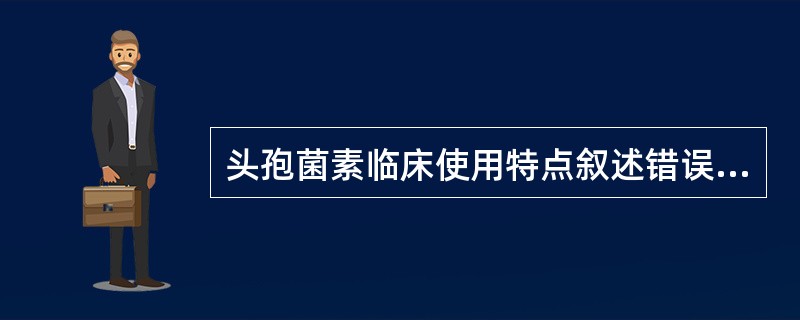 头孢菌素临床使用特点叙述错误...